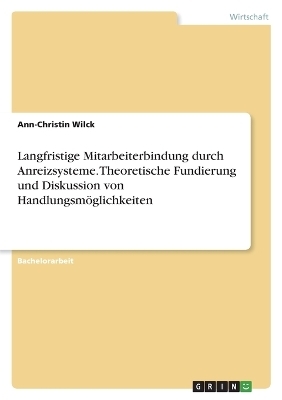 Wirtschaft

Ann-Christin Wilck

Langfristige Mitarbeiterbindung durch Anreizsysteme. Theoretische Fundierung und Diskussion von Handlungsmöglichkeiten

Bachelorarbeit

GRIN